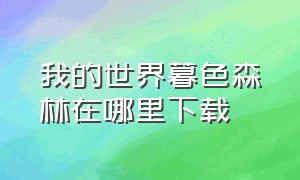 我的世界暮色森林在哪里下载